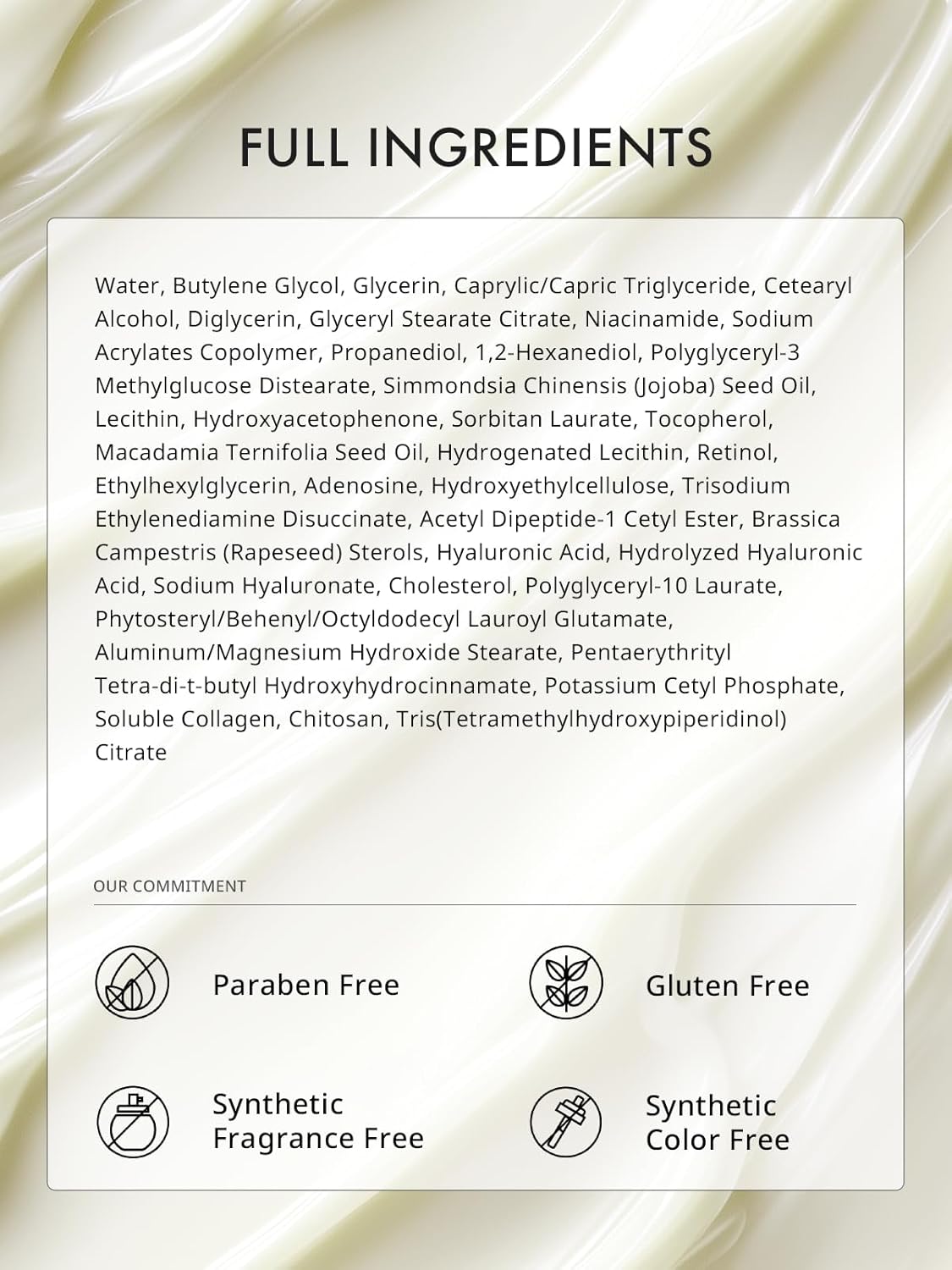 FULL INGREDIENTS

Water, Butylene Glycol, Glycerin, Caprylic/Capric Triglyceride, Cetearyl Alcohol, Diglycerin, Glyceryl Stearate Citrate, Niacinamide, Sodium Acrylates Copolymer, Propanediol, 1,2-Hexanediol, Polyglyceryl-3 Methylglucose Distearate, Simmondsia Chinensis (Jojoba) Seed Oil, Lecithin, Hydroxyacetophenone, Sorbitan Laurate, Tocopherol, Macadamia Ternifolia Seed Oil, Hydrogenated Lecithin, Retinol, Ethylhexylglycerin, Adenosine, Hydroxyethylcellulose, Trisodium Ethylenediamine Disuccinate, Acetyl Dipeptide-1 Cetyl Ester, Brassica Campestris (Rapeseed) Sterols, Hyaluronic Acid, Hydrolyzed Hyaluronic Acid, Sodium Hyaluronate, Cholesterol, Polyglyceryl-10 Laurate, Phytosteryl/Behenyl/Octyldodecyl Lauroyl Glutamate, Aluminum/Magnesium Hydroxide Stearate, Pentaerythrityl Tetra-di-t-butyl Hydroxyhydrocinnamate, Potassium Cetyl Phosphate, Soluble Collagen, Chitosan, Tris(Tetramethylhydroxypiperidinol) Citrate

OUR COMMITMENT

Paraben Free

Gluten Free

Synthetic Fragrance Free

Synthetic Color Free